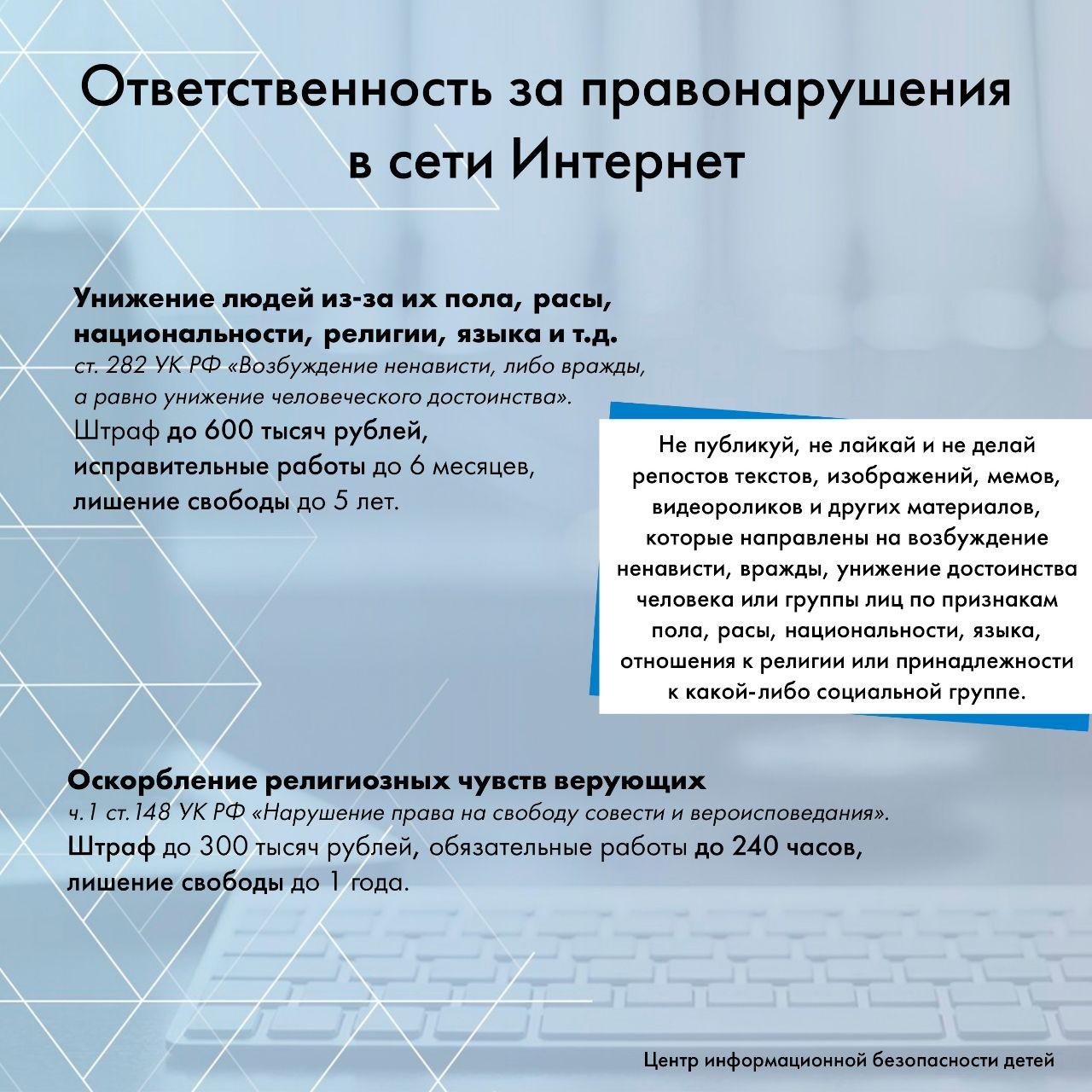 Ответственность за правонарушения в сети Интернет

Унижение людей из-за их пола, расы, национальности, религии, языка и т.д.
ст. 282 УК РФ «Возбуждение ненависти, либо вражды, а равно унижение человеческого достоинства».
Штраф до 600 тысяч рублей, исправительные работы до 6 месяцев, лишение свободы до 5 лет.

Не публикуй, не лайкай и не делай репостов текстов, изображений, мемов, видеороликов и других материалов, которые направлены на возбуждение ненависти, вражды, унижение достоинства человека или группы лиц по признакам пола, расы, национальности, языка, отношения к религии или принадлежности к какой-либо социальной группе.

Оскорбление религиозных чувств верующих
ч.1 ст.148 УК РФ «Нарушение права на свободу совести и вероисповедания».
Штраф до 300 тысяч рублей, обязательные работы до 240 часов, лишение свободы до 1 года.

Центр информационной безопасности детей